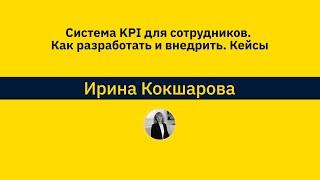 Система KPI для сотрудников.
Как разработать и внедрить. Кейсы

Ирина Кокшарова